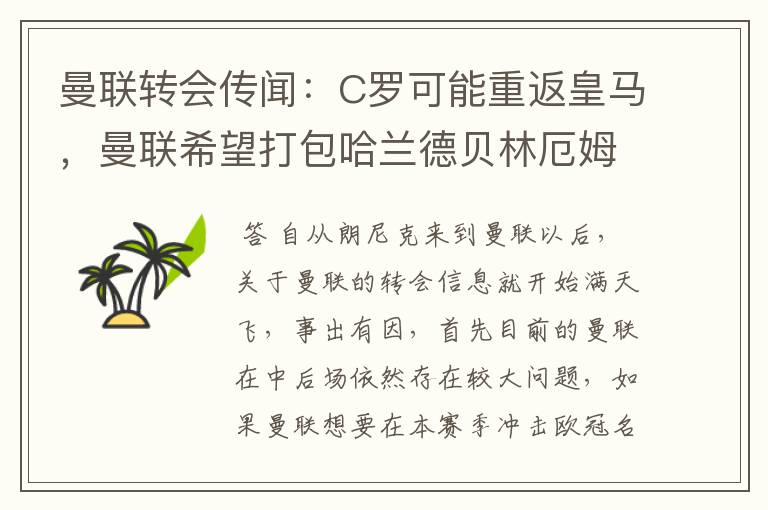 曼联转会传闻：C罗可能重返皇马，曼联希望打包哈兰德贝林厄姆

答 自从朗尼克来到曼联以后，关于曼联的转会信息就开始满天飞，事出有因，首先目前的曼联在中后场依然存在较大问题，如果曼联想要在本赛季冲击欧冠名